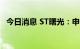 今日消息 ST曙光：申